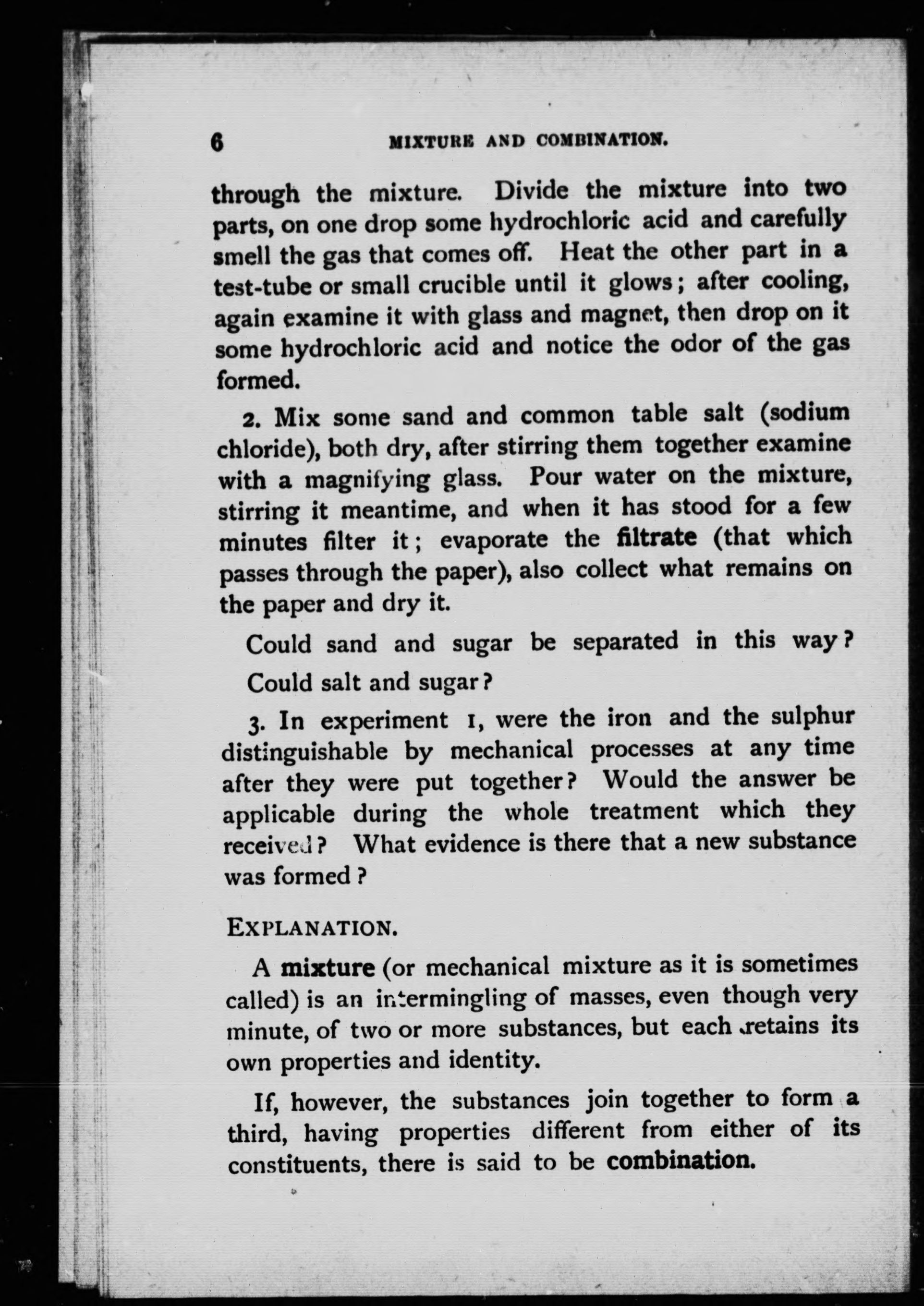 6 MIXTURE AND COMBINATION.

through the mixture. Divide the mixture into two parts, on one drop some hydrochloric acid and carefully smell the gas that comes off. Heat the other part in a test-tube or small crucible until it glows; after cooling, again examine it with glass and magnet, then drop on it some hydrochloric acid and notice the odor of the gas formed.

2. Mix some sand and common table salt (sodium chloride), both dry, after stirring them together examine with a magnifying glass. Pour water on the mixture, stirring it meantime, and when it has stood for a few minutes filter it; evaporate the filtrate (that which passes through the paper), also collect what remains on the paper and dry it.

Could sand and sugar be separated in this way?

Could salt and sugar?

3. In experiment 1, were the iron and the sulphur distinguishable by mechanical processes at any time after they were put together? Would the answer be applicable during the whole treatment which they received? What evidence is there that a new substance was formed?

EXPLANATION.

A mixture (or mechanical mixture as it is sometimes called) is an intermingling of masses, even though very minute, of two or more substances, but each retains its own properties and identity.

If, however, the substances join together to form a third, having properties different from either of its constituents, there is said to be combination.